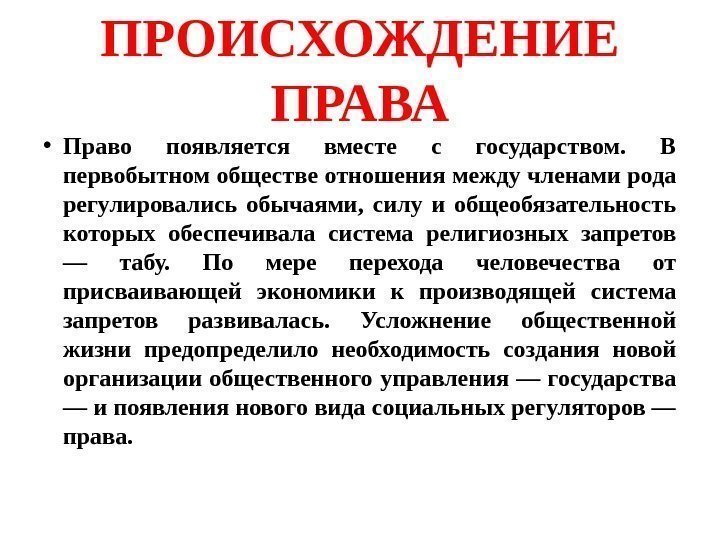 ПРОИСХОЖДЕНИЕ ПРАВА

• Право появляется вместе с государством. В первобытном обществе отношения между членами рода регулировались обычаями, силу и общеобязательность которых обеспечивала система религиозных запретов — табу. По мере перехода человечества от присваивающей экономики к производящей система запретов развивалась. Усложнение общественной жизни предопределило необходимость создания новой организации общественного управления — государства — и появления нового вида социальных регуляторов — права.